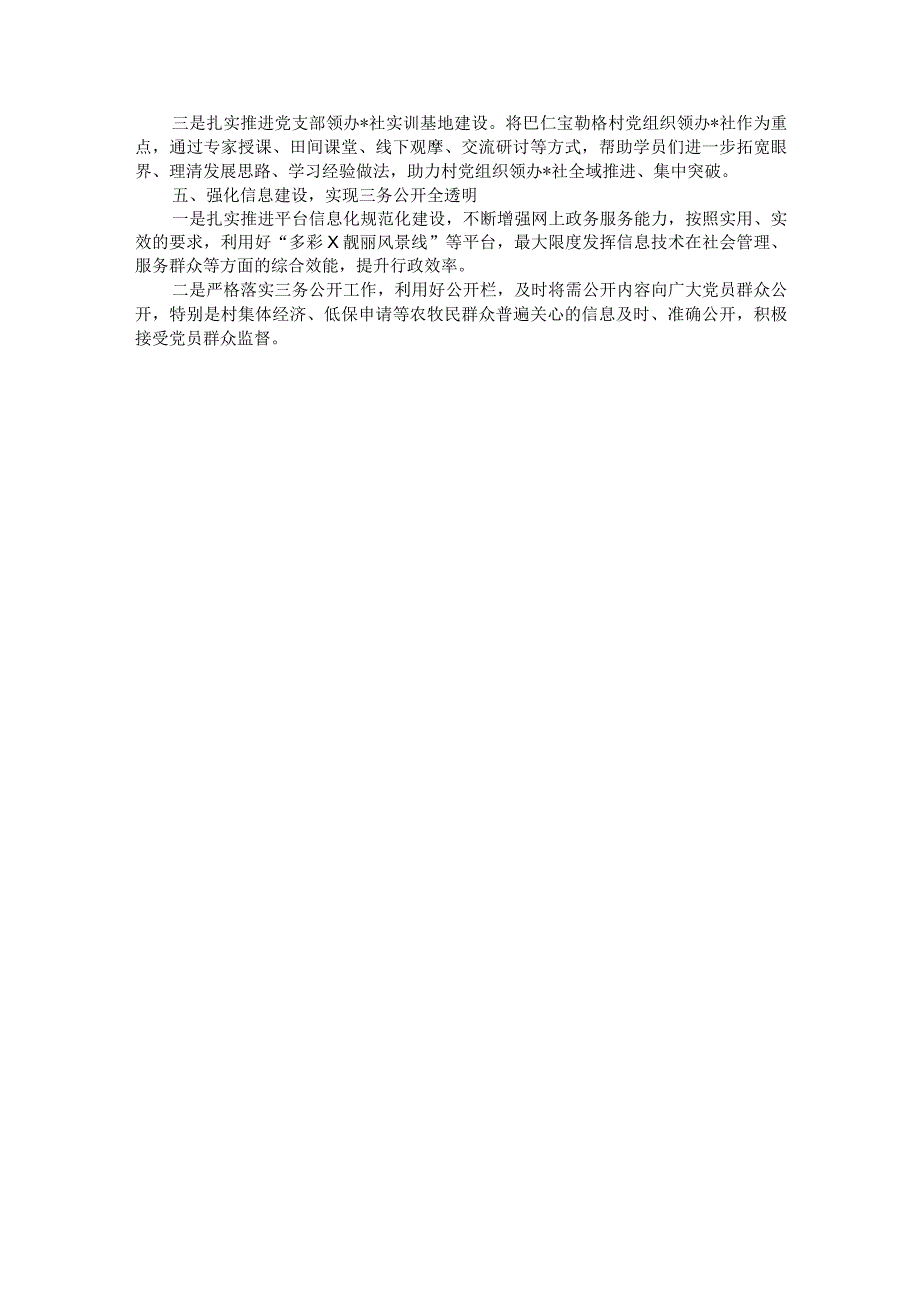 三是扎实推进党支部领办*社实训基地建设。将巴仁宝勒格村党组织领办*社作为重点，通过专家授课、田间课堂、线下观摩、交流研讨等方式，帮助学员们进一步拓宽眼界、理清发展思路、学习经验做法，助力村党组织领办*社全域推进、集中突破。

五、强化信息建设，实现三务公开全透明

一是扎实推进平台信息化规范化建设，不断增强网上政务服务能力，按照实用、实效的要求，利用好“多彩X靓丽风景线”等平台，最大限度发挥信息技术在社会管理、服务群众等方面的综合效能，提升行政效率。

二是严格落实三务公开工作，利用好公开栏，及时将需公开内容向广大党员群众公开，特别是村集体经济、低保申请等农牧民群众普遍关心的信息及时、准确公开，积极接受党员群众监督。